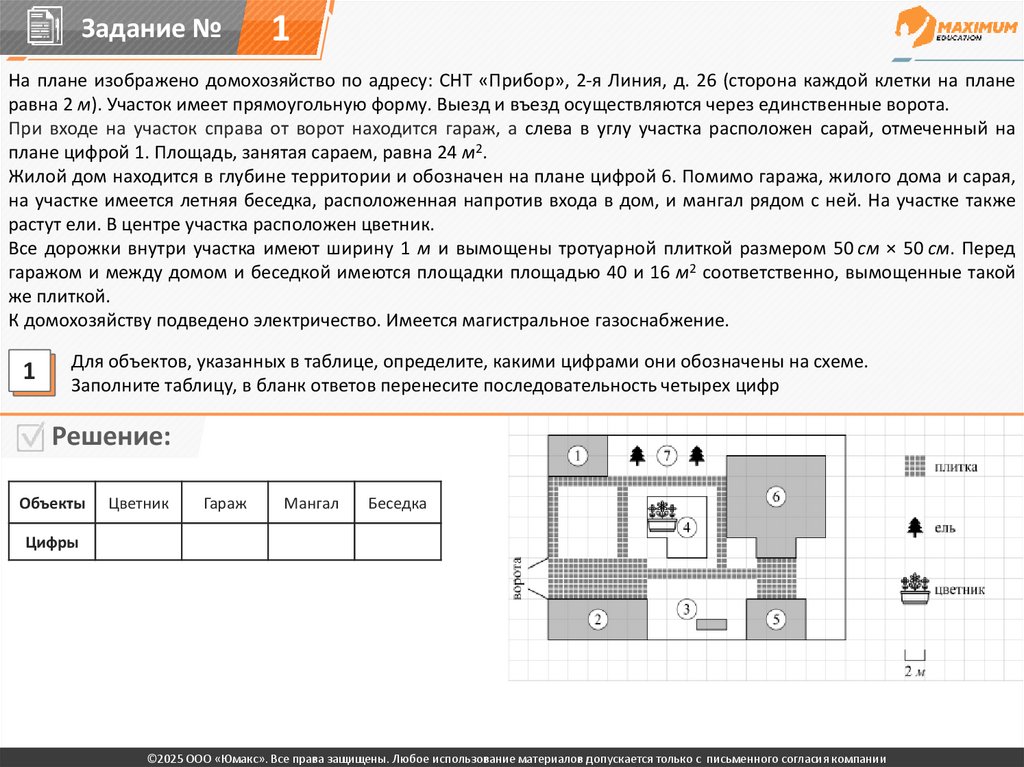 Задание № 1

MAXIMUM EDUCATION

На плане изображено домохозяйство по адресу: СНТ «Прибор», 2-я Линия, д. 26 (сторона каждой клетки на плане равна 2 м). Участок имеет прямоугольную форму. Выезд и въезд осуществляются через единственные ворота.
При входе на участок справа от ворот находится гараж, а слева в углу участка расположен сарай, отмеченный на плане цифрой 1. Площадь, занятая сараем, равна 24 $м^2$.
Жилой дом находится в глубине территории и обозначен на плане цифрой 6. Помимо гаража, жилого дома и сарая, на участке имеется летняя беседка, расположенная напротив входа в дом, и мангал рядом с ней. На участке также растут ели. В центре участка расположен цветник.
Все дорожки внутри участка имеют ширину 1 м и вымощены тротуарной плиткой размером 50 см × 50 см. Перед гаражом и между домом и беседкой имеются площадки площадью 40 и 16 $м^2$ соответственно, вымощенные такой же плиткой.
К домохозяйству подведено электричество. Имеется магистральное газоснабжение.

1 Для объектов, указанных в таблице, определите, какими цифрами они обозначены на схеме. Заполните таблицу, в бланк ответов перенесите последовательность четырех цифр

Решение:

| Объекты | Цветник | Гараж | Мангал | Беседка |
|---|---|---|---|---|
| Цифры | | | | |

1 7 6 4 ворота 2 3 5

плитка
ель
цветник
2 м

©2025 ООО «Юмакс». Все права защищены. Любое использование материалов допускается только с письменного согласия компании